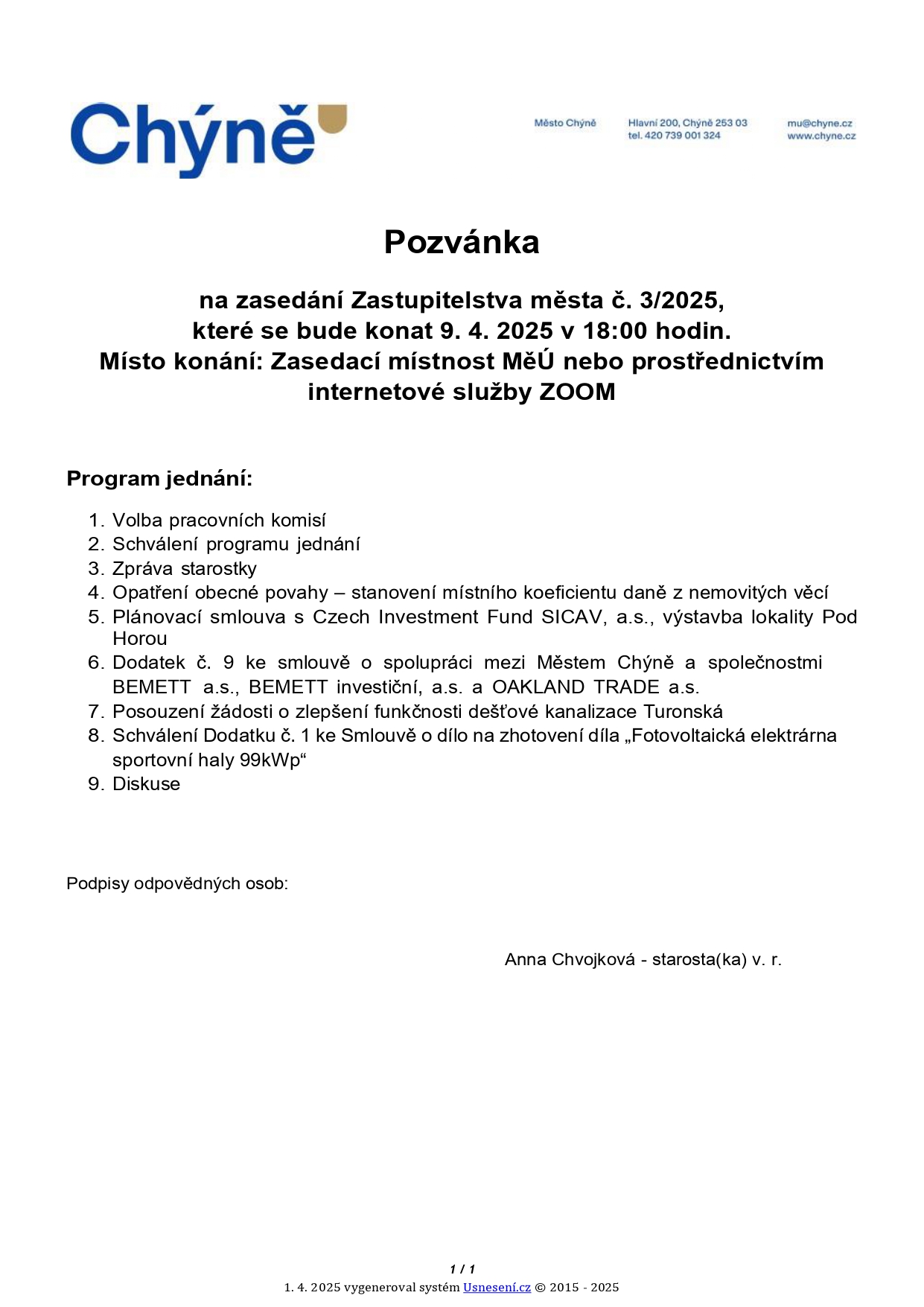 Chýně

Město Chýně

Hlavní 200, Chýně 253 03
tel. 420 739 001 324

mu@chyne.cz
www.chyne.cz

Pozvánka

na zasedání Zastupitelstva města č. 3/2025,
které se bude konat 9. 4. 2025 v 18:00 hodin.
Místo konání: Zasedací místnost MěÚ nebo prostřednictvím internetové služby ZOOM

Program jednání:

1. Volba pracovních komisí
2. Schválení programu jednání
3. Zpráva starostky
4. Opatření obecné povahy – stanovení místního koeficientu daně z nemovitých věcí
5. Plánovací smlouva s Czech Investment Fund SICAV, a.s., výstavba lokality Pod Horou
6. Dodatek č. 9 ke smlouvě o spolupráci mezi Městem Chýně a společnostmi BEMETT a.s., BEMETT investiční, a.s. a OAKLAND TRADE a.s.
7. Posouzení žádosti o zlepšení funkčnosti dešťové kanalizace Turonská
8. Schválení Dodatku č. 1 ke Smlouvě o dílo na zhotovení díla „Fotovoltaická elektrárna sportovní haly 99kWp“
9. Diskuse

Podpisy odpovědných osob:

Anna Chvojková - starosta(ka) v. r.

1 / 1
1. 4. 2025 vygeneroval systém Usnesení.cz © 2015 - 2025